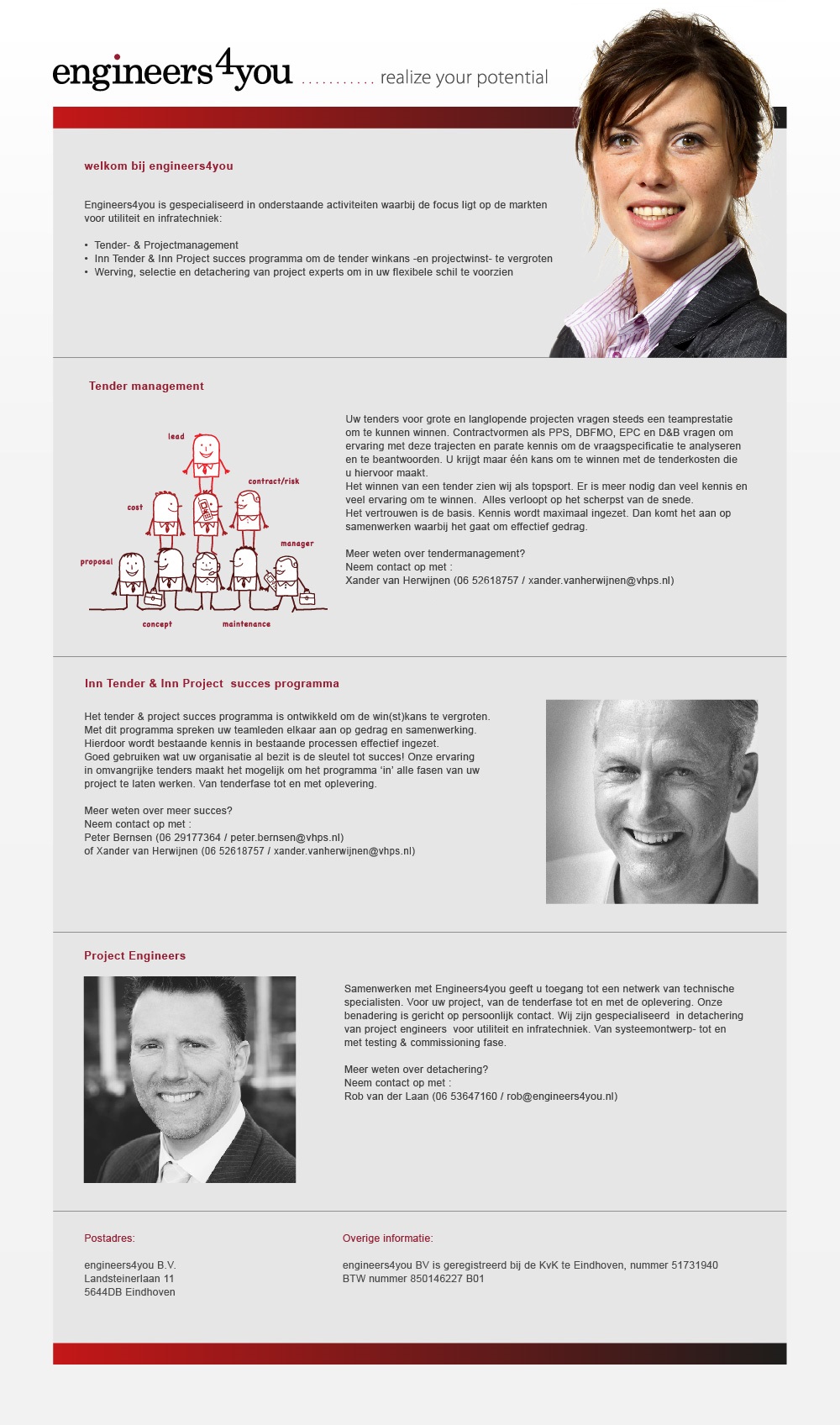 engineers4you ........... realize your potential

welkom bij engineers4you

Engineers4you is gespecialiseerd in onderstaande activiteiten waarbij de focus ligt op de markten voor utiliteit en infratechniek:

• Tender- & Projectmanagement
• Inn Tender & Inn Project succes programma om de tender winkans -en projectwinst- te vergroten
• Werving, selectie en detachering van project experts om in uw flexibele schil te voorzien

Tender management

lead
contract/risk
cost
manager
proposal
concept
maintenance

Uw tenders voor grote en langlopende projecten vragen steeds een teamprestatie om te kunnen winnen. Contractvormen als PPS, DBFMO, EPC en D&B vragen om ervaring met deze trajecten en parate kennis om de vraagspecificatie te analyseren en te beantwoorden. U krijgt maar één kans om te winnen met de tenderkosten die u hiervoor maakt.
Het winnen van een tender zien wij als topsport. Er is meer nodig dan veel kennis en veel ervaring om te winnen. Alles verloopt op het scherpst van de snede.
Het vertrouwen is de basis. Kennis wordt maximaal ingezet. Dan komt het aan op samenwerken waarbij het gaat om effectief gedrag.

Meer weten over tendermanagement?
Neem contact op met :
Xander van Herwijnen (06 52618757 / xander.vanherwijnen@vhps.nl)

Inn Tender & Inn Project succes programma

Het tender & project succes programma is ontwikkeld om de win(st)kans te vergroten. Met dit programma spreken uw teamleden elkaar aan op gedrag en samenwerking. Hierdoor wordt bestaande kennis in bestaande processen effectief ingezet.
Goed gebruiken wat uw organisatie al bezit is de sleutel tot succes! Onze ervaring in omvangrijke tenders maakt het mogelijk om het programma 'in' alle fasen van uw project te laten werken. Van tenderfase tot en met oplevering.

Meer weten over meer succes?
Neem contact op met :
Peter Bernsen (06 29177364 / peter.bernsen@vhps.nl)
of Xander van Herwijnen (06 52618757 / xander.vanherwijnen@vhps.nl)

Project Engineers

Samenwerken met Engineers4you geeft u toegang tot een netwerk van technische specialisten. Voor uw project, van de tenderfase tot en met de oplevering. Onze benadering is gericht op persoonlijk contact. Wij zijn gespecialiseerd in detachering van project engineers voor utiliteit en infratechniek. Van systeemontwerp- tot en met testing & commissioning fase.

Meer weten over detachering?
Neem contact op met :
Rob van der Laan (06 53647160 / rob@engineers4you.nl)

Postadres:

engineers4you B.V.
Landsteinerlaan 11
5644DB Eindhoven

Overige informatie:

engineers4you BV is geregistreerd bij de KvK te Eindhoven, nummer 51731940
BTW nummer 850146227 B01